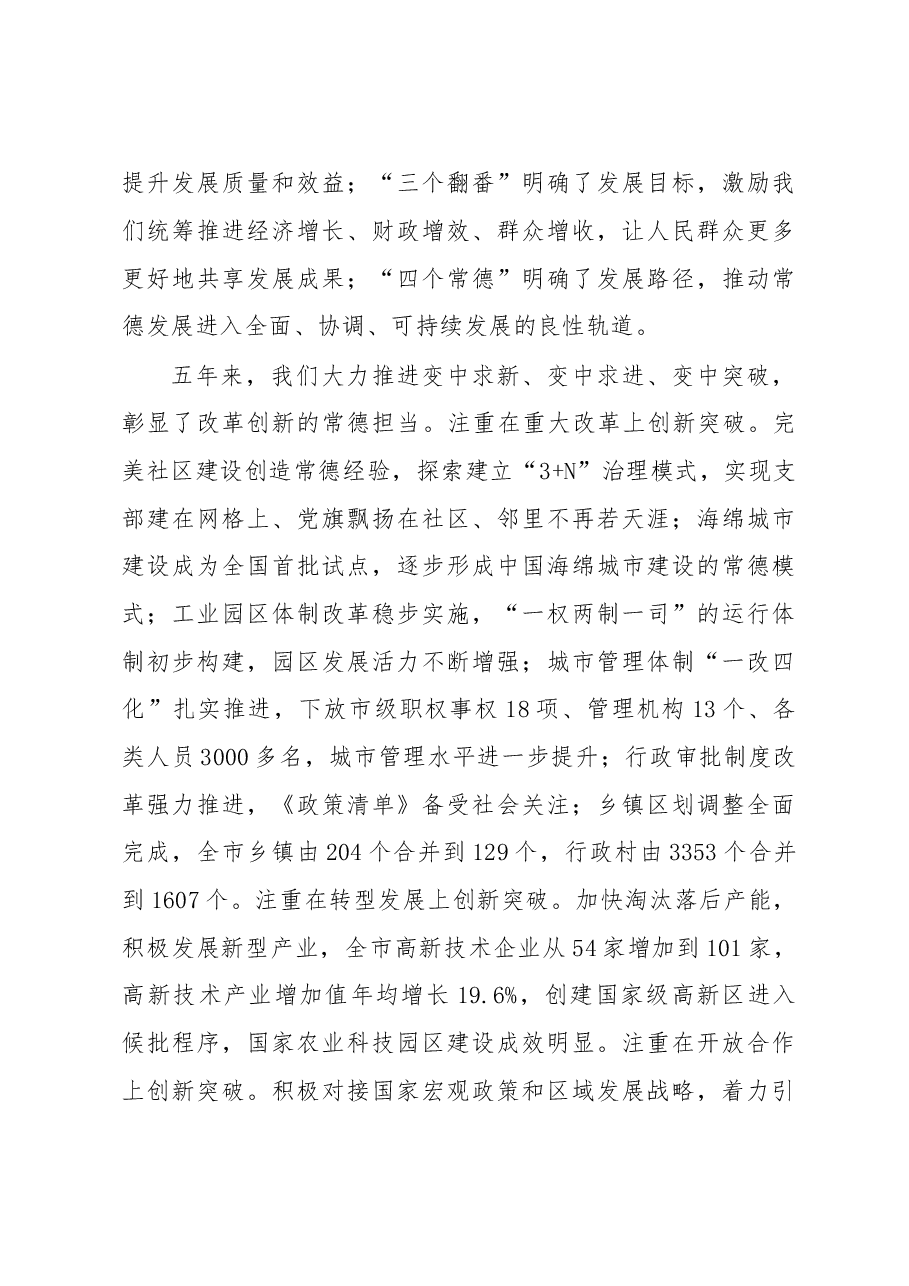 提升发展质量和效益；“三个翻番”明确了发展目标，激励我们统筹推进经济增长、财政增效、群众增收，让人民群众更多更好地共享发展成果；“四个常德”明确了发展路径，推动常德发展进入全面、协调、可持续发展的良性轨道。

五年来，我们大力推进变中求新、变中求进、变中突破，彰显了改革创新的常德担当。注重在重大改革上创新突破。完美社区建设创造常德经验，探索建立“3+N”治理模式，实现支部建在网格上、党旗飘扬在社区、邻里不再若天涯；海绵城市建设成为全国首批试点，逐步形成中国海绵城市建设的常德模式；工业园区体制改革稳步实施，“一权两制一司”的运行体制初步构建，园区发展活力不断增强；城市管理体制“一改四化”扎实推进，下放市级职权事权18项、管理机构13个、各类人员3000多名，城市管理水平进一步提升；行政审批制度改革强力推进，《政策清单》备受社会关注；乡镇区划调整全面完成，全市乡镇由204个合并到129个，行政村由3353个合并到1607个。注重在转型发展上创新突破。加快淘汰落后产能，积极发展新型产业，全市高新技术企业从54家增加到101家，高新技术产业增加值年均增长19.6%，创建国家级高新区进入候批程序，国家农业科技园区建设成效明显。注重在开放合作上创新突破。积极对接国家宏观政策和区域发展战略，着力引